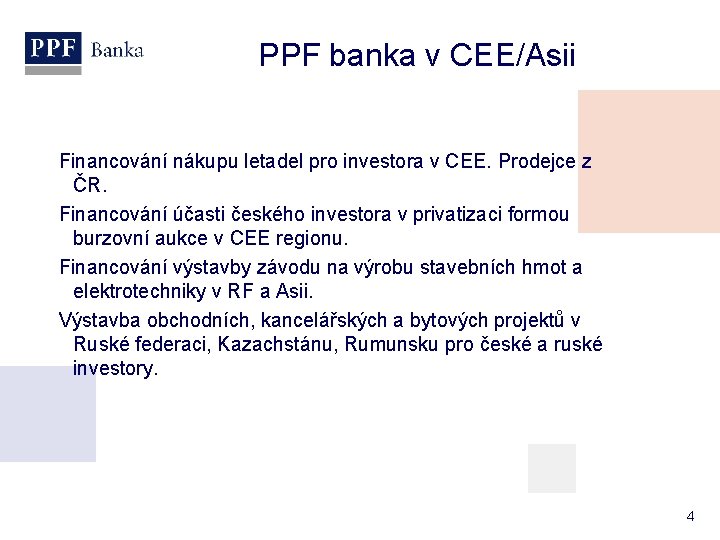 PPF Banka

PPF banka v CEE/Asii

Financování nákupu letadel pro investora v CEE. Prodejce z ČR.

Financování účasti českého investora v privatizaci formou burzovní aukce v CEE regionu.

Financování výstavby závodu na výrobu stavebních hmot a elektrotechniky v RF a Asii.

Výstavba obchodních, kancelářských a bytových projektů v Ruské federaci, Kazachstánu, Rumunsku pro české a ruské investory.

4